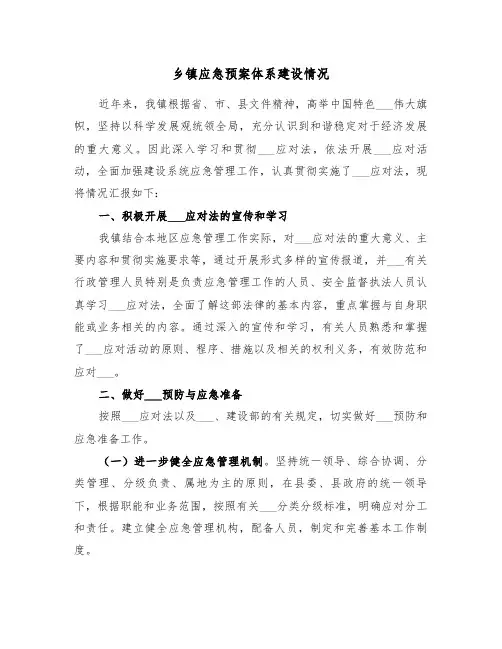 乡镇应急预案体系建设情况

近年来，我镇根据省、市、县文件精神，高举中国特色___伟大旗帜，坚持以科学发展观统领全局，充分认识到和谐稳定对于经济发展的重大意义。因此深入学习和贯彻___应对法，依法开展___应对活动，全面加强建设系统应急管理工作，认真贯彻实施了___应对法，现将情况汇报如下：

一、积极开展___应对法的宣传和学习

我镇结合本地区应急管理工作实际，对___应对法的重大意义、主要内容和贯彻实施要求等，通过开展形式多样的宣传报道，并___有关行政管理人员特别是负责应急管理工作的人员、安全监督执法人员认真学习___应对法，全面了解这部法律的基本内容，重点掌握与自身职能或业务相关的内容。通过深入的宣传和学习，有关人员熟悉和掌握了___应对活动的原则、程序、措施以及相关的权利义务，有效防范和应对___。

二、做好___预防与应急准备

按照___应对法以及___、建设部的有关规定，切实做好___预防和应急准备工作。

（一）进一步健全应急管理机制。坚持统一领导、综合协调、分类管理、分级负责、属地为主的原则，在县委、县政府的统一领导下，根据职能和业务范围，按照有关___分类分级标准，明确应对分工和责任。建立健全应急管理机构，配备人员，制定和完善基本工作制度。